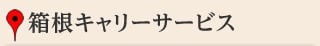 箱根キャリーサービス